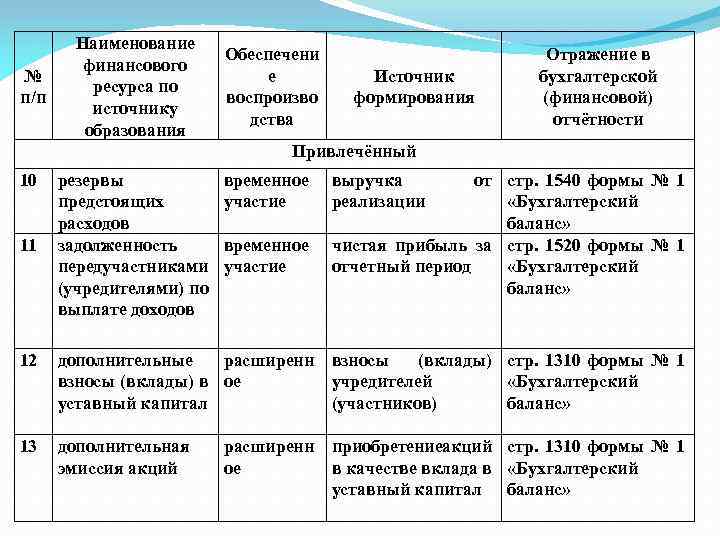 | № п/п | Наименование финансового ресурса по источнику образования | Обеспечение воспроизводства | Источник формирования | Отражение в бухгалтерской (финансовой) отчётности |
|---|---|---|---|---|
| Привлечённый | | | | |
| 10 | резервы предстоящих расходов | временное участие | выручка от реализации | стр. 1540 формы № 1 «Бухгалтерский баланс» |
| 11 | задолженность передучастниками (учредителями) по выплате доходов | временное участие | чистая прибыль за отчетный период | стр. 1520 формы № 1 «Бухгалтерский баланс» |
| 12 | дополнительные взносы (вклады) в уставный капитал | расширенное | взносы (вклады) учредителей (участников) | стр. 1310 формы № 1 «Бухгалтерский баланс» |
| 13 | дополнительная эмиссия акций | расширенное | приобретениеакций в качестве вклада в уставный капитал | стр. 1310 формы № 1 «Бухгалтерский баланс» |